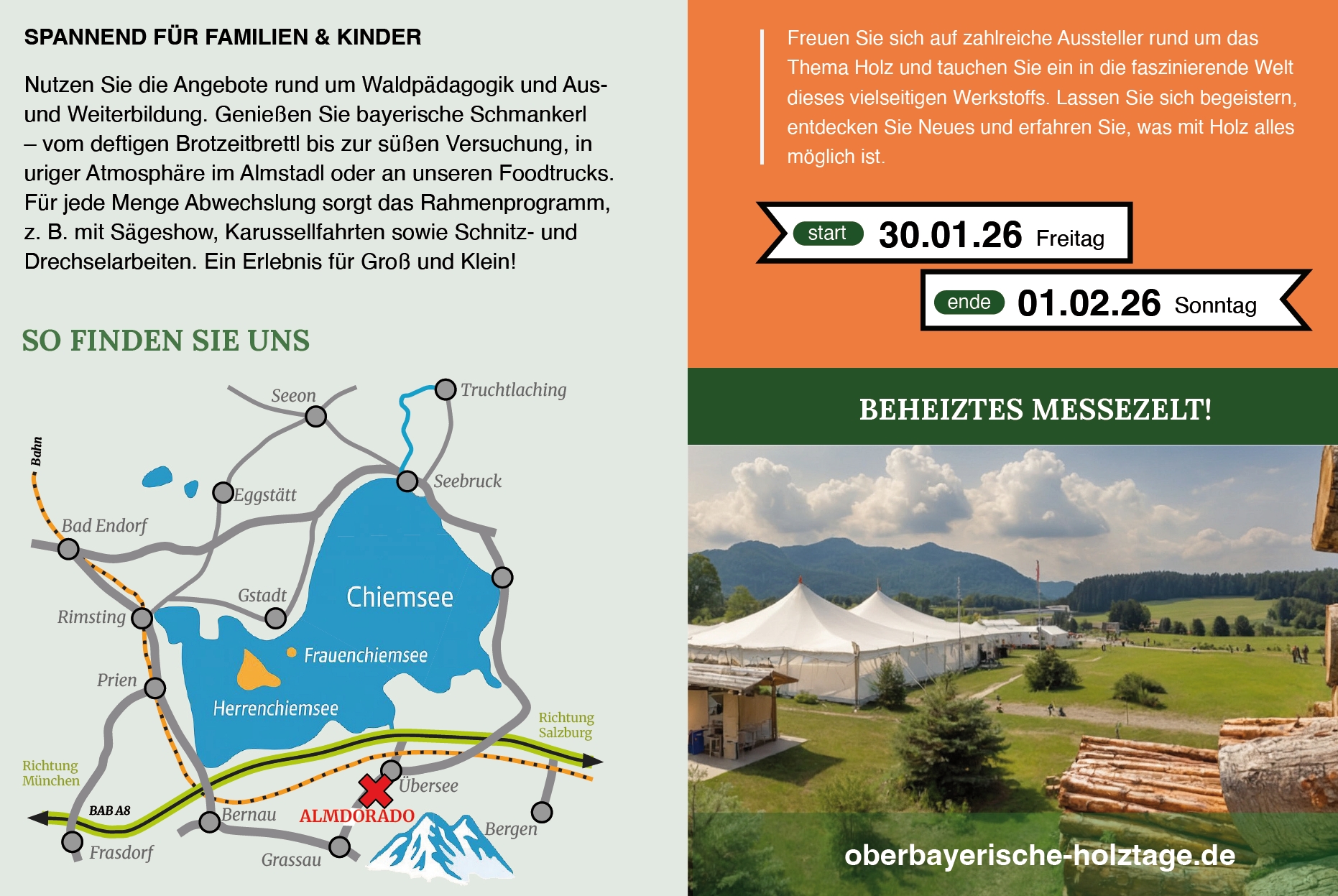 SPANNEND FÜR FAMILIEN & KINDER

Nutzen Sie die Angebote rund um Waldpädagogik und Aus- und Weiterbildung. Genießen Sie bayerische Schmankerl – vom deftigen Brotzeitbrettl bis zur süßen Versuchung, in uriger Atmosphäre im Almstadl oder an unseren Foodtrucks. Für jede Menge Abwechslung sorgt das Rahmenprogramm, z. B. mit Sägeshow, Karussellfahrten sowie Schnitz- und Drechselarbeiten. Ein Erlebnis für Groß und Klein!

SO FINDEN SIE UNS

Seeon
Truchtlaching
Bahn
Eggstätt
Seebruck
Bad Endorf
Gstadt
Chiemsee
Rimsting
Frauenchiemsee
Prien
Herrenchiemsee
Richtung Salzburg
Richtung München
Übersee
BAB A8
Bernau
ALMDORADO
Bergen
Frasdorf
Grassau

Freuen Sie sich auf zahlreiche Aussteller rund um das Thema Holz und tauchen Sie ein in die faszinierende Welt dieses vielseitigen Werkstoffs. Lassen Sie sich begeistern, entdecken Sie Neues und erfahren Sie, was mit Holz alles möglich ist.

start 30.01.26 Freitag

ende 01.02.26 Sonntag

BEHEIZTES MESSEZELT!

oberbayerische-holztage.de